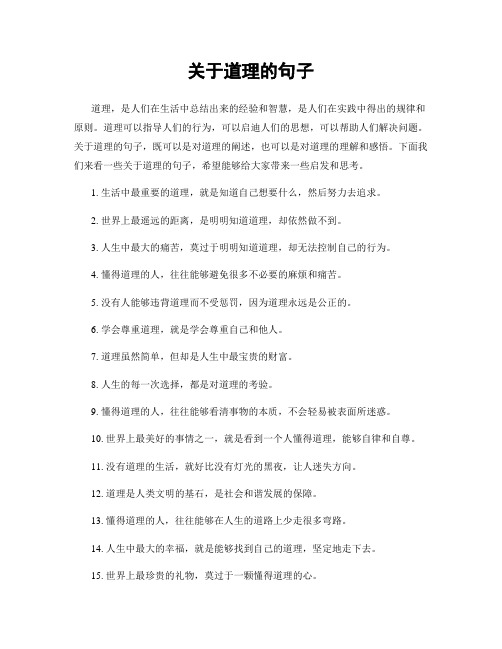 关于道理的句子

道理，是人们在生活中总结出来的经验和智慧，是人们在实践中得出的规律和原则。道理可以指导人们的行为，可以启迪人们的思想，可以帮助人们解决问题。关于道理的句子，既可以是对道理的阐述，也可以是对道理的理解和感悟。下面我们来看一些关于道理的句子，希望能够给大家带来一些启发和思考。

1. 生活中最重要的道理，就是知道自己想要什么，然后努力去追求。

2. 世界上最遥远的距离，是明明知道道理，却依然做不到。

3. 人生中最大的痛苦，莫过于明明知道道理，却无法控制自己的行为。

4. 懂得道理的人，往往能够避免很多不必要的麻烦和痛苦。

5. 没有人能够违背道理而不受惩罚，因为道理永远是公正的。

6. 学会尊重道理，就是学会尊重自己和他人。

7. 道理虽然简单，但却是人生中最宝贵的财富。

8. 人生的每一次选择，都是对道理的考验。

9. 懂得道理的人，往往能够看清事物的本质，不会轻易被表面所迷惑。

10. 世界上最美好的事情之一，就是看到一个人懂得道理，能够自律和自尊。

11. 没有道理的生活，就好比没有灯光的黑夜，让人迷失方向。

12. 道理是人类文明的基石，是社会和谐发展的保障。

13. 懂得道理的人，往往能够在人生的道路上少走很多弯路。

14. 人生中最大的幸福，就是能够找到自己的道理，坚定地走下去。

15. 世界上最珍贵的礼物，莫过于一颗懂得道理的心。